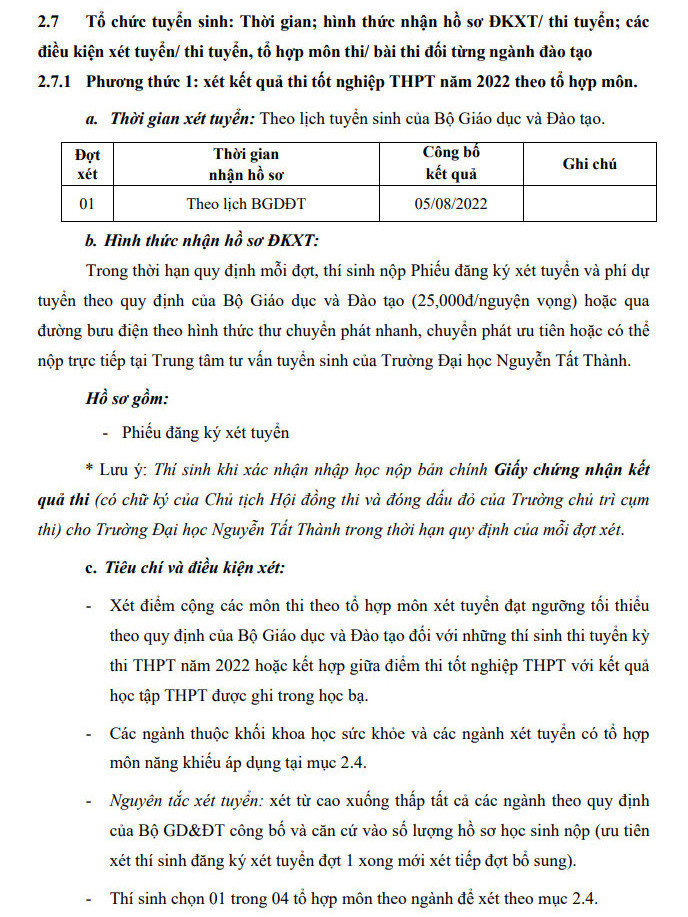 2.7 Tổ chức tuyển sinh: Thời gian; hình thức nhận hồ sơ ĐKXT/ thi tuyển; các điều kiện xét tuyển/ thi tuyển, tổ hợp môn thi/ bài thi đối từng ngành đào tạo

2.7.1 Phương thức 1: xét kết quả thi tốt nghiệp THPT năm 2022 theo tổ hợp môn.

a. Thời gian xét tuyển: Theo lịch tuyển sinh của Bộ Giáo dục và Đào tạo.

| Đợt xét | Thời gian nhận hồ sơ | Công bố kết quả | Ghi chú |
|---|---|---|---|
| 01 | Theo lịch BGDĐT | 05/08/2022 | |

b. Hình thức nhận hồ sơ ĐKXT:

Trong thời hạn quy định mỗi đợt, thí sinh nộp Phiếu đăng ký xét tuyển và phí dự tuyển theo quy định của Bộ Giáo dục và Đào tạo (25,000đ/nguyện vọng) hoặc qua đường bưu điện theo hình thức thư chuyển phát nhanh, chuyển phát ưu tiên hoặc có thể nộp trực tiếp tại Trung tâm tư vấn tuyển sinh của Trường Đại học Nguyễn Tất Thành.

Hồ sơ gồm:

- Phiếu đăng ký xét tuyển

* Lưu ý: Thí sinh khi xác nhận nhập học nộp bản chính Giấy chứng nhận kết quả thi (có chữ ký của Chủ tịch Hội đồng thi và đóng dấu đỏ của Trường chủ trì cụm thi) cho Trường Đại học Nguyễn Tất Thành trong thời hạn quy định của mỗi đợt xét.

c. Tiêu chí và điều kiện xét:

- Xét điểm cộng các môn thi theo tổ hợp môn xét tuyển đạt ngưỡng tối thiểu theo quy định của Bộ Giáo dục và Đào tạo đối với những thí sinh thi tuyển kỳ thi THPT năm 2022 hoặc kết hợp giữa điểm thi tốt nghiệp THPT với kết quả học tập THPT được ghi trong học bạ.

- Các ngành thuộc khối khoa học sức khỏe và các ngành xét tuyển có tổ hợp môn năng khiếu áp dụng tại mục 2.4.

- Nguyên tắc xét tuyển: xét từ cao xuống thấp tất cả các ngành theo quy định của Bộ GD&ĐT công bố và căn cứ vào số lượng hồ sơ học sinh nộp (ưu tiên xét thí sinh đăng ký xét tuyển đợt 1 xong mới xét tiếp đợt bổ sung).

- Thí sinh chọn 01 trong 04 tổ hợp môn theo ngành để xét theo mục 2.4.